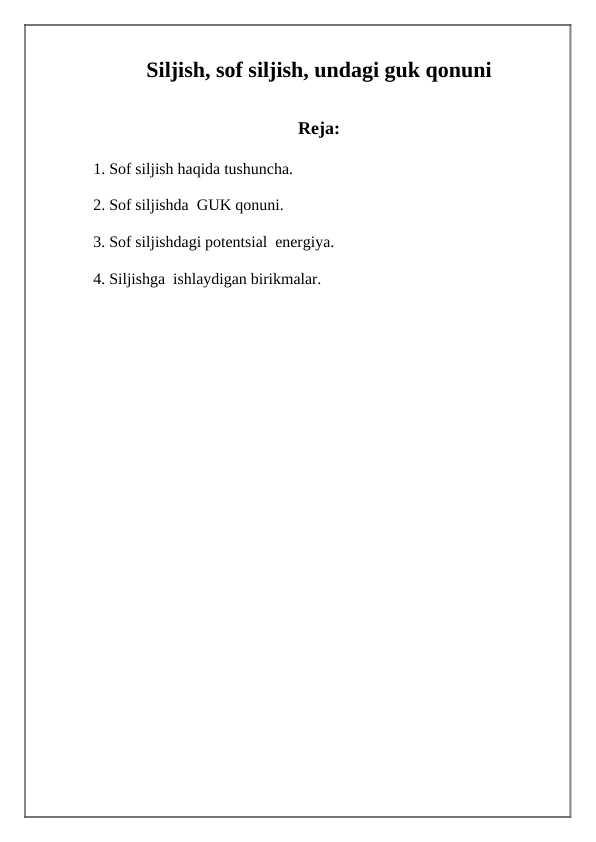 Siljish, sof siljish, undagi guk qonuni

Reja:

1. Sof siljish haqida tushuncha.

2. Sof siljishda GUK qonuni.

3. Sof siljishdagi potentsial energiya.

4. Siljishga ishlaydigan birikmalar.